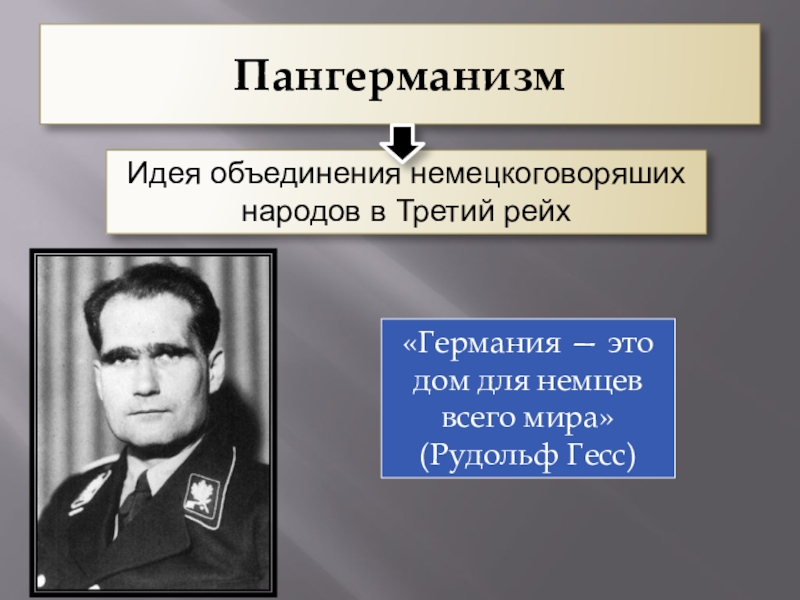 Пангерманизм

Идея объединения немецкоговоряших народов в Третий рейх

«Германия — это дом для немцев всего мира» (Рудольф Гесс)